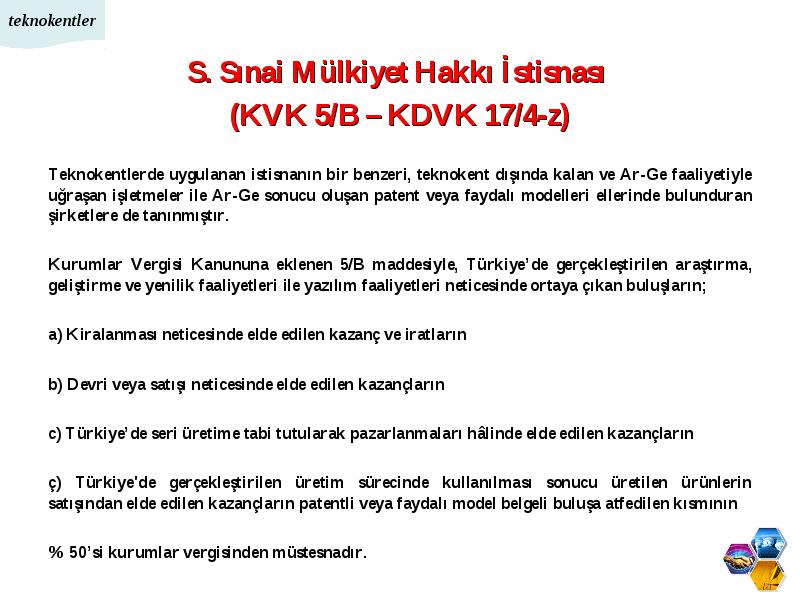 teknokentler

S. Sınai Mülkiyet Hakkı İstisnası
(KVK 5/B – KDVK 17/4-z)

Teknokentlerde uygulanan istisnanın bir benzeri, teknokent dışında kalan ve Ar-Ge faaliyetiyle uğraşan işletmeler ile Ar-Ge sonucu oluşan patent veya faydalı modelleri ellerinde bulunduran şirketlere de tanınmıştır.

Kurumlar Vergisi Kanununa eklenen 5/B maddesiyle, Türkiye'de gerçekleştirilen araştırma, geliştirme ve yenilik faaliyetleri ile yazılım faaliyetleri neticesinde ortaya çıkan buluşların;

a) Kiralanması neticesinde elde edilen kazanç ve iratların

b) Devri veya satışı neticesinde elde edilen kazançların

c) Türkiye'de seri üretime tabi tutularak pazarlanmaları hâlinde elde edilen kazançların

ç) Türkiye'de gerçekleştirilen üretim sürecinde kullanılması sonucu üretilen ürünlerin satışından elde edilen kazançların patentli veya faydalı model belgeli buluşa atfedilen kısmının

% 50'si kurumlar vergisinden müstesnadır.